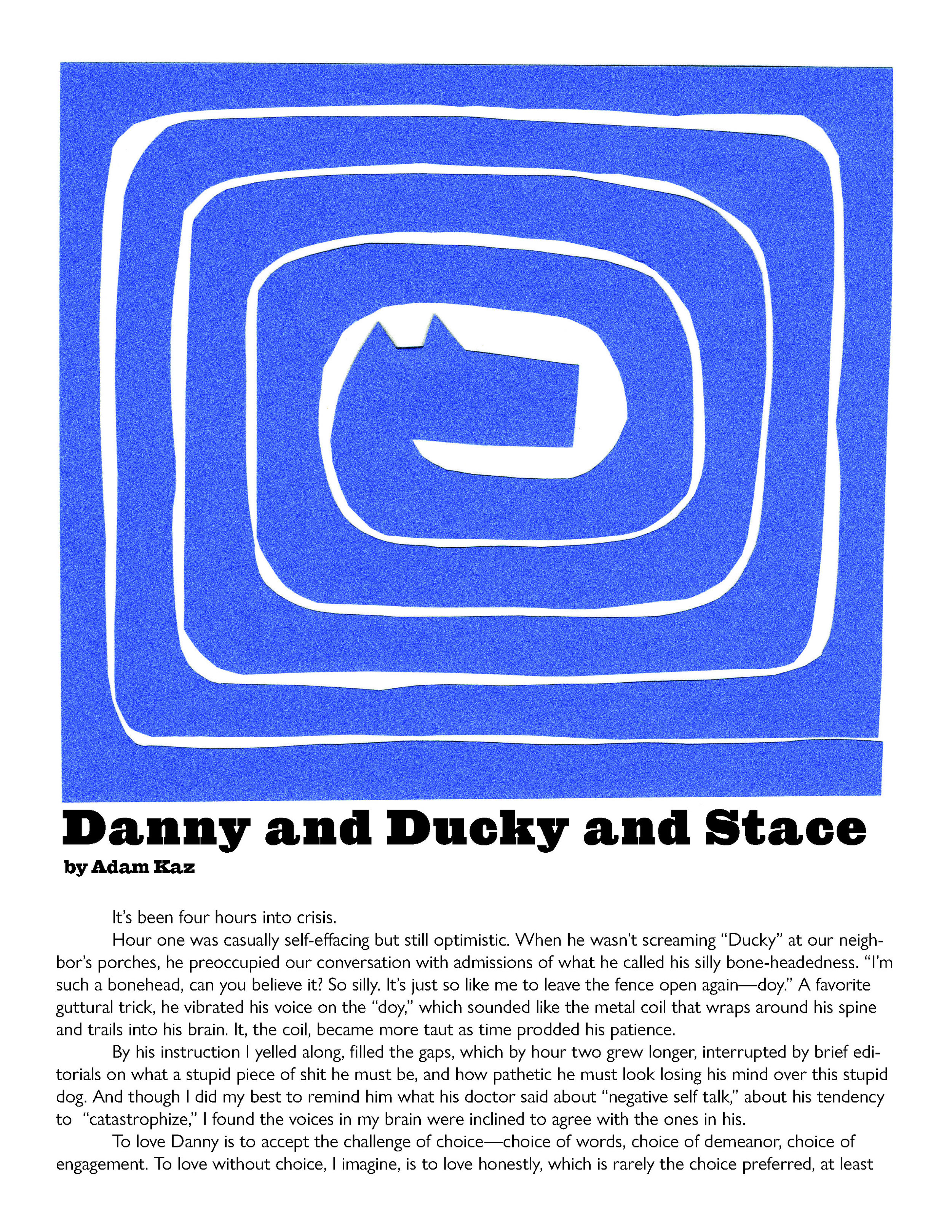 Danny and Ducky and Stace
by Adam Kaz

It's been four hours into crisis.

Hour one was casually self-effacing but still optimistic. When he wasn't screaming "Ducky" at our neighbor's porches, he preoccupied our conversation with admissions of what he called his silly bone-headedness. "I'm such a bonehead, can you believe it? So silly. It's just so like me to leave the fence open again—doy." A favorite guttural trick, he vibrated his voice on the "doy," which sounded like the metal coil that wraps around his spine and trails into his brain. It, the coil, became more taut as time prodded his patience.

By his instruction I yelled along, filled the gaps, which by hour two grew longer, interrupted by brief editorials on what a stupid piece of shit he must be, and how pathetic he must look losing his mind over this stupid dog. And though I did my best to remind him what his doctor said about "negative self talk," about his tendency to "catastrophize," I found the voices in my brain were inclined to agree with the ones in his.

To love Danny is to accept the challenge of choice—choice of words, choice of demeanor, choice of engagement. To love without choice, I imagine, is to love honestly, which is rarely the choice preferred, at least